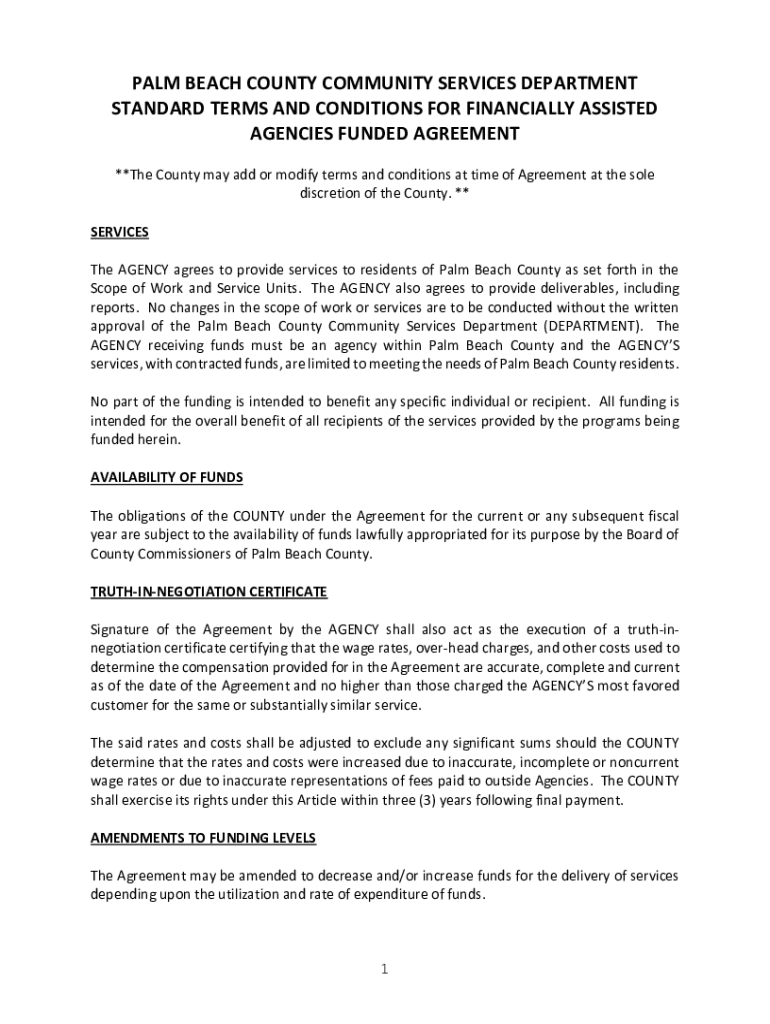 PALM BEACH COUNTY COMMUNITY SERVICES DEPARTMENT STANDARD TERMS AND CONDITIONS FOR FINANCIALLY ASSISTED AGENCIES FUNDED AGREEMENT

**The County may add or modify terms and conditions at time of Agreement at the sole discretion of the County. **

SERVICES

The AGENCY agrees to provide services to residents of Palm Beach County as set forth in the Scope of Work and Service Units. The AGENCY also agrees to provide deliverables, including reports. No changes in the scope of work or services are to be conducted without the written approval of the Palm Beach County Community Services Department (DEPARTMENT). The AGENCY receiving funds must be an agency within Palm Beach County and the AGENCY'S services, with contracted funds, are limited to meeting the needs of Palm Beach County residents.

No part of the funding is intended to benefit any specific individual or recipient. All funding is intended for the overall benefit of all recipients of the services provided by the programs being funded herein.

AVAILABILITY OF FUNDS

The obligations of the COUNTY under the Agreement for the current or any subsequent fiscal year are subject to the availability of funds lawfully appropriated for its purpose by the Board of County Commissioners of Palm Beach County.

TRUTH-IN-NEGOTIATION CERTIFICATE

Signature of the Agreement by the AGENCY shall also act as the execution of a truth-in-negotiation certificate certifying that the wage rates, over-head charges, and other costs used to determine the compensation provided for in the Agreement are accurate, complete and current as of the date of the Agreement and no higher than those charged the AGENCY'S most favored customer for the same or substantially similar service.

The said rates and costs shall be adjusted to exclude any significant sums should the COUNTY determine that the rates and costs were increased due to inaccurate, incomplete or noncurrent wage rates or due to inaccurate representations of fees paid to outside Agencies. The COUNTY shall exercise its rights under this Article within three (3) years following final payment.

AMENDMENTS TO FUNDING LEVELS

The Agreement may be amended to decrease and/or increase funds for the delivery of services depending upon the utilization and rate of expenditure of funds.

1